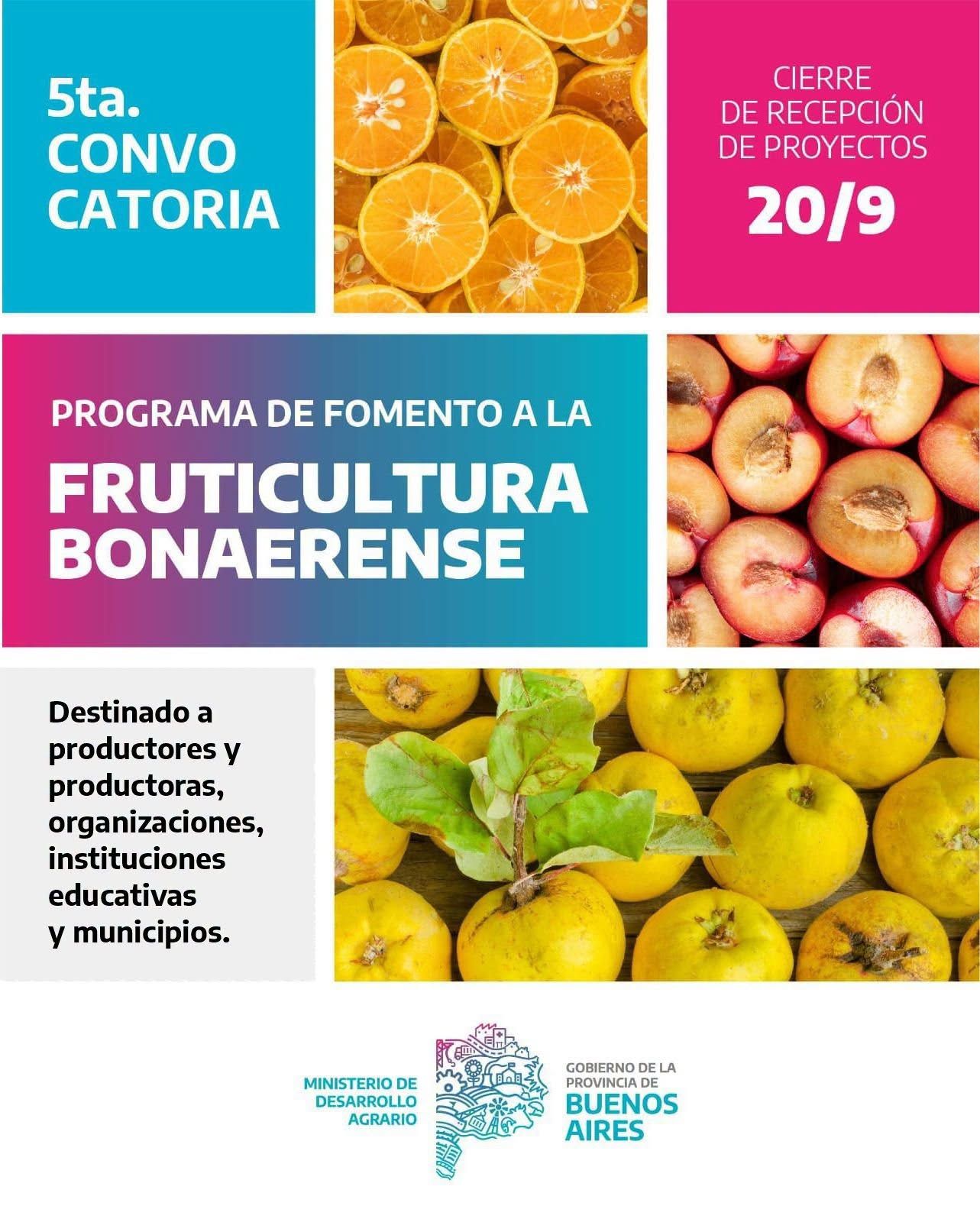 5ta.
CONVO
CATORIA

CIERRE
DE RECEPCIÓN
DE PROYECTOS
20/9

PROGRAMA DE FOMENTO A LA
FRUTICULTURA
BONAERENSE

Destinado a productores y productoras, organizaciones, instituciones educativas y municipios.

MINISTERIO DE
DESARROLLO
AGRARIO

GOBIERNO DE LA
PROVINCIA DE
BUENOS
AIRES